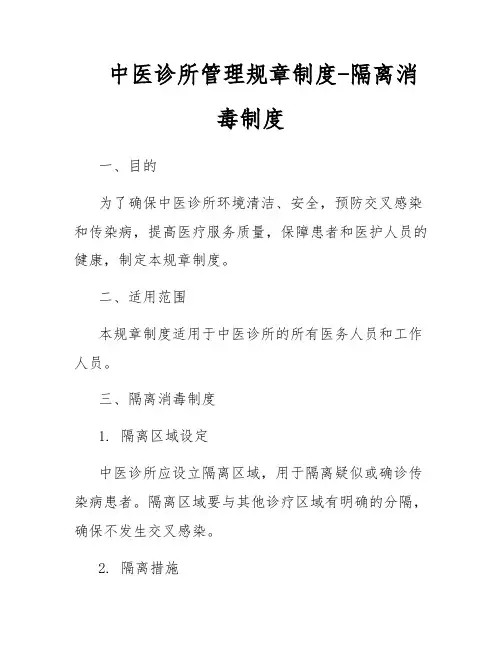 中医诊所管理规章制度-隔离消毒制度

一、目的

为了确保中医诊所环境清洁、安全，预防交叉感染和传染病，提高医疗服务质量，保障患者和医护人员的健康，制定本规章制度。

二、适用范围

本规章制度适用于中医诊所的所有医务人员和工作人员。

三、隔离消毒制度

1. 隔离区域设定

中医诊所应设立隔离区域，用于隔离疑似或确诊传染病患者。隔离区域要与其他诊疗区域有明确的分隔，确保不发生交叉感染。

2. 隔离措施